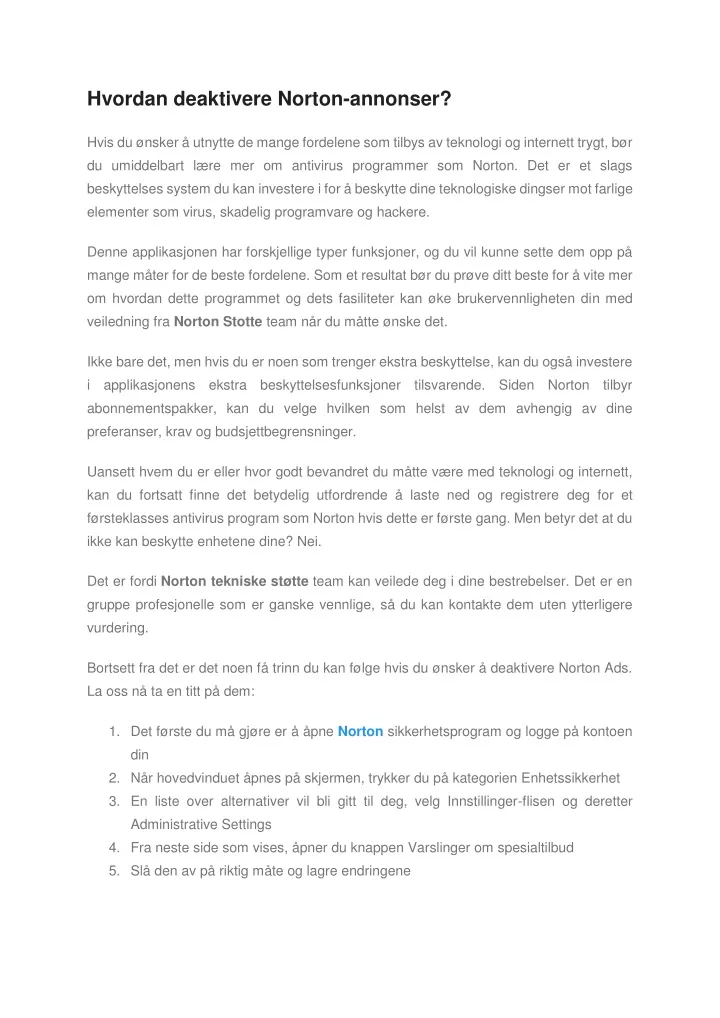 Hvordan deaktivere Norton-annonser?

Hvis du ønsker å utnytte de mange fordelene som tilbys av teknologi og internett trygt, bør du umiddelbart lære mer om antivirus programmer som Norton. Det er et slags beskyttelses system du kan investere i for å beskytte dine teknologiske dingser mot farlige elementer som virus, skadelig programvare og hackere.

Denne applikasjonen har forskjellige typer funksjoner, og du vil kunne sette dem opp på mange måter for de beste fordelene. Som et resultat bør du prøve ditt beste for å vite mer om hvordan dette programmet og dets fasiliteter kan øke brukervennligheten din med veiledning fra Norton Stotte team når du måtte ønske det.

Ikke bare det, men hvis du er noen som trenger ekstra beskyttelse, kan du også investere i applikasjonens ekstra beskyttelsesfunksjoner tilsvarende. Siden Norton tilbyr abonnementspakker, kan du velge hvilken som helst av dem avhengig av dine preferanser, krav og budsjettbegrensninger.

Uansett hvem du er eller hvor godt bevandret du måtte være med teknologi og internett, kan du fortsatt finne det betydelig utfordrende å laste ned og registrere deg for et førsteklasses antivirus program som Norton hvis dette er første gang. Men betyr det at du ikke kan beskytte enhetene dine? Nei.

Det er fordi Norton tekniske støtte team kan veilede deg i dine bestrebelser. Det er en gruppe profesjonelle som er ganske vennlige, så du kan kontakte dem uten ytterligere vurdering.

Bortsett fra det er det noen få trinn du kan følge hvis du ønsker å deaktivere Norton Ads. La oss nå ta en titt på dem:

1. Det første du må gjøre er å åpne Norton sikkerhetsprogram og logge på kontoen din
2. Når hovedvinduet åpnes på skjermen, trykker du på kategorien Enhetssikkerhet
3. En liste over alternativer vil bli gitt til deg, velg Innstillinger-flisen og deretter Administrative Settings
4. Fra neste side som vises, åpner du knappen Varslinger om spesialtilbud
5. Slå den av på riktig måte og lagre endringene